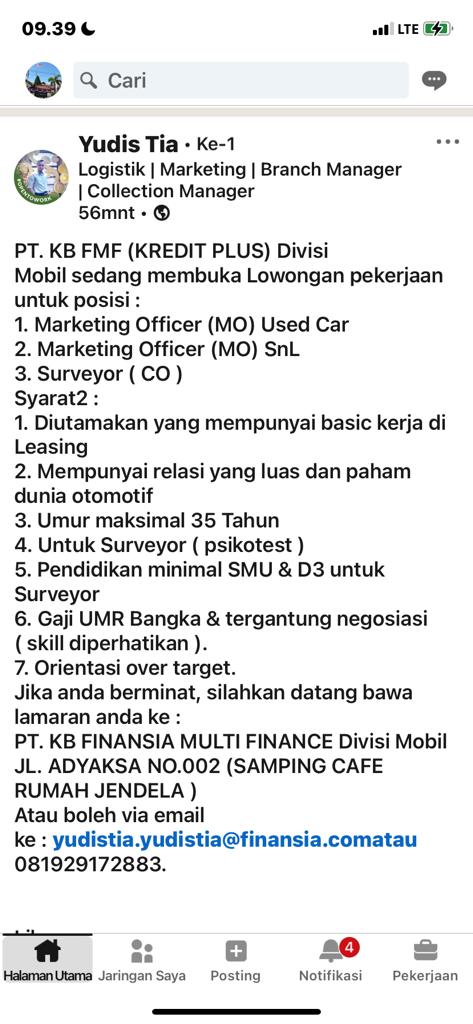 09.39 LTE

Cari

Yudis Tia • Ke-1
Logistik | Marketing | Branch Manager | Collection Manager
56mnt •

PT. KB FMF (KREDIT PLUS) Divisi Mobil sedang membuka Lowongan pekerjaan untuk posisi :
1. Marketing Officer (MO) Used Car
2. Marketing Officer (MO) SnL
3. Surveyor ( CO )
Syarat2 :
1. Diutamakan yang mempunyai basic kerja di Leasing
2. Mempunyai relasi yang luas dan paham dunia otomotif
3. Umur maksimal 35 Tahun
4. Untuk Surveyor ( psikotest )
5. Pendidikan minimal SMU & D3 untuk Surveyor
6. Gaji UMR Bangka & tergantung negosiasi ( skill diperhatikan ).
7. Orientasi over target.
Jika anda berminat, silahkan datang bawa lamaran anda ke :
PT. KB FINANSIA MULTI FINANCE Divisi Mobil JL. ADYAKSA NO.002 (SAMPING CAFE RUMAH JENDELA )
Atau boleh via email ke : yudistia.yudistia@finansia.comatau 081929172883.

Halaman Utama Jaringan Saya Posting 4 Notifikasi Pekerjaan